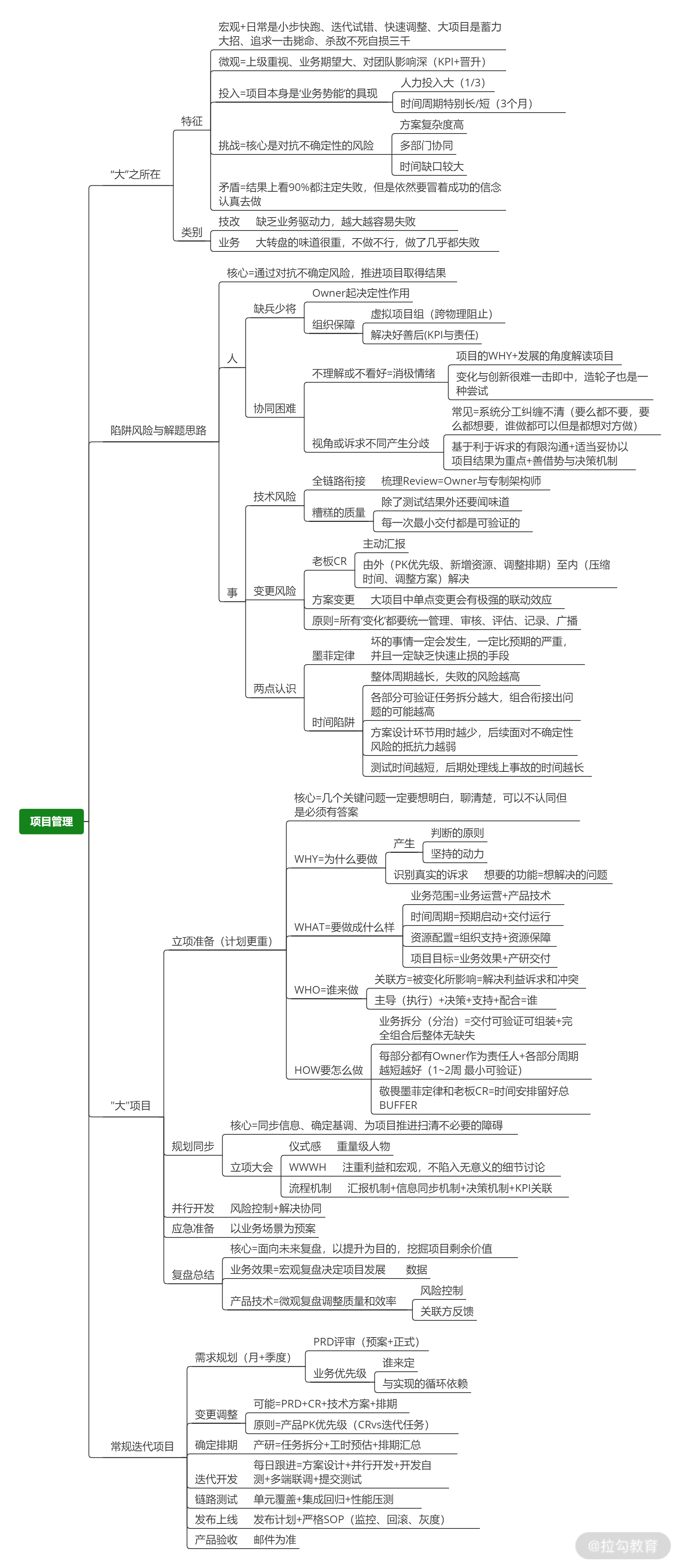 项目管理

"大"之所在

特征

宏观+日常是小步快跑、迭代试错、快速调整、大项目是蓄力大招、追求一击毙命、杀敌不死自损三千

微观=上级重视、业务期望大、对团队影响深（KPI+晋升）

投入=项目本身是'业务势能'的具现

人力投入大（1/3）

时间周期特别长/短（3个月）

挑战=核心是对抗不确定性的风险

方案复杂度高

多部门协同

时间缺口较大

矛盾=结果上看90%都注定失败，但是依然要冒着成功的信念认真去做

类别

技改　缺乏业务驱动力，越大越容易失败

业务　大转盘的味道很重，不做不行，做了几乎都失败

陷阱风险与解题思路

核心=通过对抗不确定风险，推进项目取得结果

人

缺兵少将

Owner起决定性作用

组织保障

虚拟项目组（跨物理阻止）

解决好善后(KPI与责任)

协同困难

不理解或不看好=消极情绪

项目的WHY+发展的角度解读项目

变化与创新很难一击即中，造轮子也是一种尝试

视角或诉求不同产生分歧

常见=系统分工纠缠不清（要么都不要，要么都想要，谁做都可以但是都想对方做）

基于利于诉求的有限沟通+适当妥协以项目结果为重点+善借势与决策机制

事

技术风险

全链路衔接　梳理Review=Owner与专制架构师

糟糕的质量

除了测试结果外还要闻味道

每一次最小交付都是可验证的

变更风险

老板CR

主动汇报

由外（PK优先级、新增资源、调整排期）至内（压缩时间、调整方案）解决

方案变更　大项目中单点变更会有极强的联动效应

原则=所有'变化'都要统一管理、审核、评估、记录、广播

两点认识

墨菲定律　坏的事情一定会发生，一定比预期的严重，并且一定缺乏快速止损的手段

时间陷阱

整体周期越长，失败的风险越高

各部分可验证任务拆分越大，组合衔接出问题的可能越高

方案设计环节用时越少，后续面对不确定性风险的抵抗力越弱

测试时间越短，后期处理线上事故的时间越长

"大"项目

立项准备（计划更重）

核心=几个关键问题一定要想明白，聊清楚，可以不认同但是必须有答案

WHY=为什么要做

产生

判断的原则

坚持的动力

识别真实的诉求　想要的功能=想解决的问题

WHAT=要做成什么样

业务范围=业务运营+产品技术

时间周期=预期启动+交付运行

资源配置=组织支持+资源保障

项目目标=业务效果+产研交付

WHO=谁来做

关联方=被变化所影响=解决利益诉求和冲突

主导（执行）+决策+支持+配合=谁

HOW要怎么做

业务拆分（分治）=交付可验证可组装+完全组合后整体无缺失

每部分都有Owner作为责任人+各部分周期越短越好（1~2周 最小可验证）

敬畏墨菲定律和老板CR=时间安排留好总BUFFER

规划同步

核心=同步信息、确定基调、为项目推进扫清不必要的障碍

立项大会

仪式感　重量级人物

WWWH　注重利益和宏观，不陷入无意义的细节讨论

流程机制　汇报机制+信息同步机制+决策机制+KPI关联

并行开发　风险控制+解决协同

应急准备　以业务场景为预案

复盘总结

核心=面向未来复盘，以提升为目的，挖掘项目剩余价值

业务效果=宏观复盘决定项目发展　数据

产品技术=微观复盘调整质量和效率

风险控制

关联方反馈

常规迭代项目

需求规划（月+季度）

PRD评审（预案+正式）

业务优先级

谁来定

与实现的循环依赖

变更调整

可能=PRD+CR+技术方案+排期

原则=产品PK优先级（CRvs迭代任务）

确定排期　产研=任务拆分+工时预估+排期汇总

迭代开发　每日跟进=方案设计+并行开发+开发自测+多端联调+提交测试

链路测试　单元覆盖+集成回归+性能压测

发布上线　发布计划+严格SOP（监控、回滚、灰度）

产品验收　邮件为准

@拉勾教育